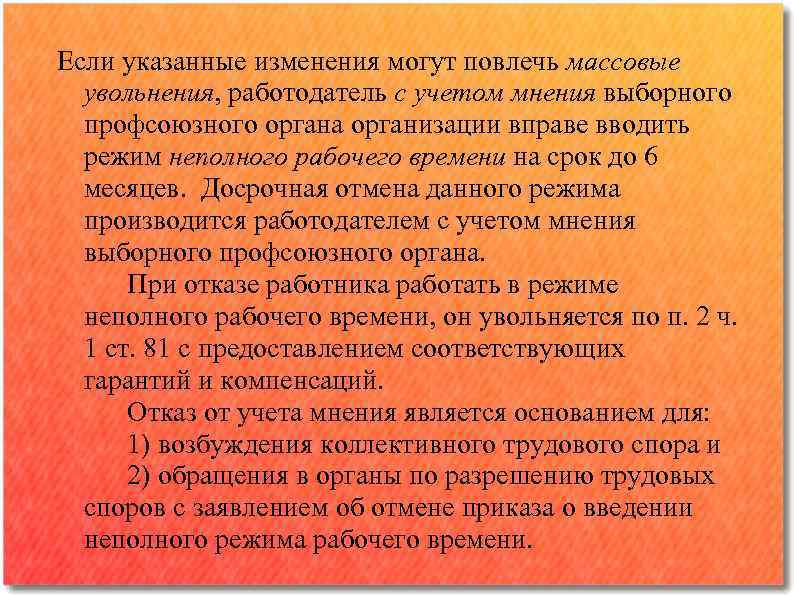 Если указанные изменения могут повлечь массовые увольнения, работодатель с учетом мнения выборного профсоюзного органа организации вправе вводить режим неполного рабочего времени на срок до 6 месяцев. Досрочная отмена данного режима производится работодателем с учетом мнения выборного профсоюзного органа.

При отказе работника работать в режиме неполного рабочего времени, он увольняется по п. 2 ч. 1 ст. 81 с предоставлением соответствующих гарантий и компенсаций.

Отказ от учета мнения является основанием для:

1) возбуждения коллективного трудового спора и

2) обращения в органы по разрешению трудовых споров с заявлением об отмене приказа о введении неполного режима рабочего времени.